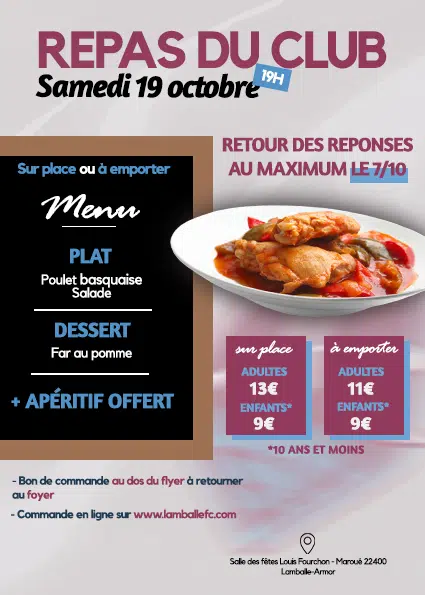 REPAS DU CLUB
Samedi 19 octobre
19H

Sur place ou à emporter

Menu

PLAT
Poulet basquaise
Salade

DESSERT
Far au pomme

+ APÉRITIF OFFERT

RETOUR DES REPONSES AU MAXIMUM LE 7/10

sur place
ADULTES
13€
ENFANTS*
9€

à emporter
ADULTES
11€
ENFANTS*
9€

*10 ANS ET MOINS

- Bon de commande au dos du flyer à retourner au foyer

- Commande en ligne sur www.lamballefc.com

Salle des fêtes Louis Fourchon - Maroué 22400
Lamballe-Armor